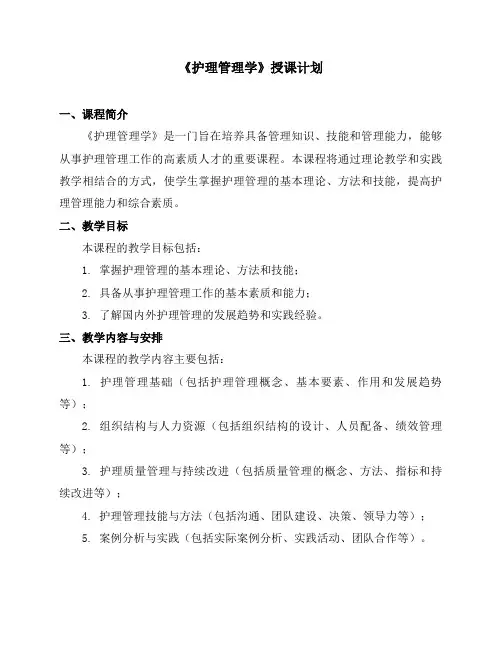 《护理管理学》授课计划

一、课程简介

《护理管理学》是一门旨在培养具备管理知识、技能和管理能力，能够从事护理管理工作的高素质人才的重要课程。本课程将通过理论教学和实践教学相结合的方式，使学生掌握护理管理的基本理论、方法和技能，提高护理管理能力和综合素质。

二、教学目标

本课程的教学目标包括：

1. 掌握护理管理的基本理论、方法和技能；

2. 具备从事护理管理工作的基本素质和能力；

3. 了解国内外护理管理的发展趋势和实践经验。

三、教学内容与安排

本课程的教学内容主要包括：

1. 护理管理基础（包括护理管理概念、基本要素、作用和发展趋势等）；

2. 组织结构与人力资源（包括组织结构的设计、人员配备、绩效管理等）；

3. 护理质量管理与持续改进（包括质量管理的概念、方法、指标和持续改进等）；

4. 护理管理技能与方法（包括沟通、团队建设、决策、领导力等）；

5. 案例分析与实践（包括实际案例分析、实践活动、团队合作等）。